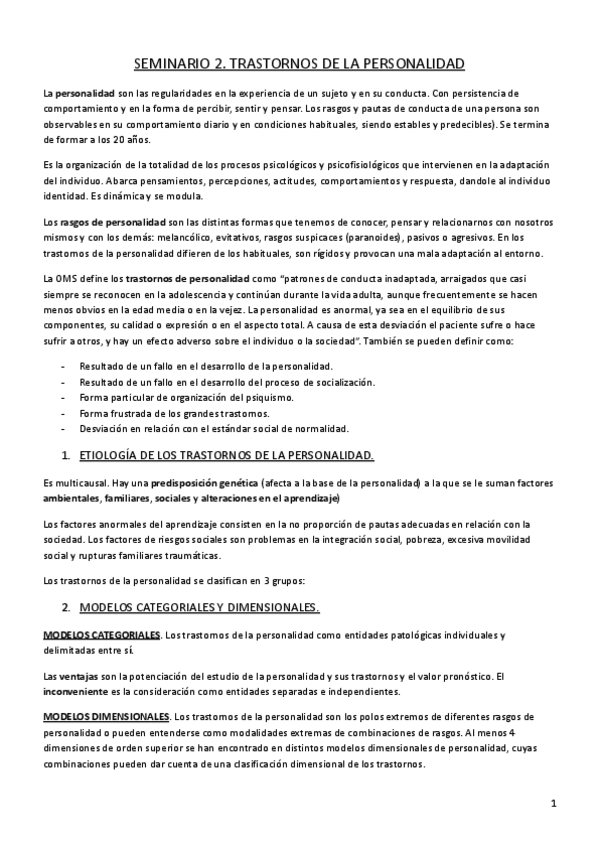 SEMINARIO 2. TRASTORNOS DE LA PERSONALIDAD

La personalidad son las regularidades en la experiencia de un sujeto y en su conducta. Con persistencia de comportamiento y en la forma de percibir, sentir y pensar. Los rasgos y pautas de conducta de una persona son observables en su comportamiento diario y en condiciones habituales, siendo estables y predecibles). Se termina de formar a los 20 años.

Es la organización de la totalidad de los procesos psicológicos y psicofisiológicos que intervienen en la adaptación del individuo. Abarca pensamientos, percepciones, actitudes, comportamientos y respuesta, dandole al individuo identidad. Es dinámica y se modula.

Los rasgos de personalidad son las distintas formas que tenemos de conocer, pensar y relacionarnos con nosotros mismos y con los demás: melancólico, evitativos, rasgos suspicaces (paranoides), pasivos o agresivos. En los trastornos de la personalidad difieren de los habituales, son rígidos y provocan una mala adaptación al entorno.

La OMS define los trastornos de personalidad como "patrones de conducta inadaptada, arraigados que casi siempre se reconocen en la adolescencia y continúan durante la vida adulta, aunque frecuentemente se hacen menos obvios en la edad media o en la vejez. La personalidad es anormal, ya sea en el equilibrio de sus componentes, su calidad o expresión o en el aspecto total. A causa de esta desviación el paciente sufre o hace sufrir a otros, y hay un efecto adverso sobre el individuo o la sociedad". También se pueden definir como:

- Resultado de un fallo en el desarrollo de la personalidad.
- Resultado de un fallo en el desarrollo del proceso de socialización.
- Forma particular de organización del psiquismo.
- Forma frustrada de los grandes trastornos.
- Desviación en relación con el estándar social de normalidad.

1. ETIOLOGÍA DE LOS TRASTORNOS DE LA PERSONALIDAD.

Es multicausal. Hay una predisposición genética (afecta a la base de la personalidad) a la que se le suman factores ambientales, familiares, sociales y alteraciones en el aprendizaje)

Los factores anormales del aprendizaje consisten en la no proporción de pautas adecuadas en relación con la sociedad. Los factores de riesgos sociales son problemas en la integración social, pobreza, excesiva movilidad social y rupturas familiares traumáticas.

Los trastornos de la personalidad se clasifican en 3 grupos:

2. MODELOS CATEGORIALES Y DIMENSIONALES.

MODELOS CATEGORIALES. Los trastornos de la personalidad como entidades patológicas individuales y delimitadas entre sí.

Las ventajas son la potenciación del estudio de la personalidad y sus trastornos y el valor pronóstico. El inconveniente es la consideración como entidades separadas e independientes.

MODELOS DIMENSIONALES. Los trastornos de la personalidad son los polos extremos de diferentes rasgos de personalidad o pueden entenderse como modalidades extremas de combinaciones de rasgos. Al menos 4 dimensiones de orden superior se han encontrado en distintos modelos dimensionales de personalidad, cuyas combinaciones pueden dar cuenta de una clasificación dimensional de los trastornos.

1